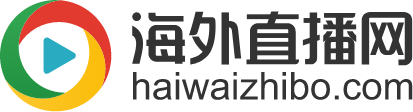 海外直播网
haiwaizhibo.com